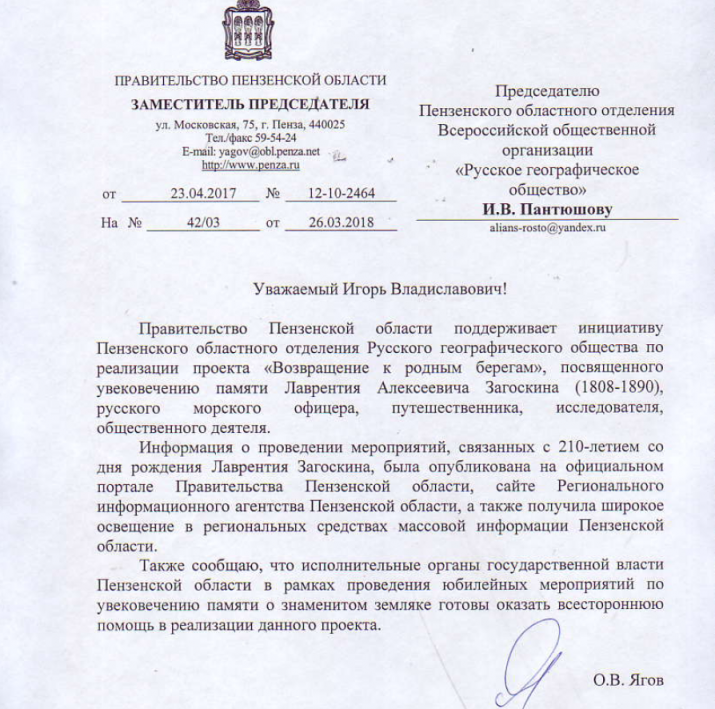 ПРАВИТЕЛЬСТВО ПЕНЗЕНСКОЙ ОБЛАСТИ
ЗАМЕСТИТЕЛЬ ПРЕДСЕДАТЕЛЯ
ул. Московская, 75, г. Пенза, 440025
Тел./факс 59-54-24
E-mail: yagov@obl.penza.net
http://www.penza.ru

от 23.04.2017 № 12-10-2464
На № 42/03 от 26.03.2018

Председателю
Пензенского областного отделения
Всероссийской общественной
организации
«Русское географическое
общество»
И.В. Пантюшову
alians-rosto@yandex.ru

Уважаемый Игорь Владиславович!

Правительство Пензенской области поддерживает инициативу Пензенского областного отделения Русского географического общества по реализации проекта «Возвращение к родным берегам», посвященного увековечению памяти Лаврентия Алексеевича Загоскина (1808-1890), русского морского офицера, путешественника, исследователя, общественного деятеля.

Информация о проведении мероприятий, связанных с 210-летием со дня рождения Лаврентия Загоскина, была опубликована на официальном портале Правительства Пензенской области, сайте Регионального информационного агентства Пензенской области, а также получила широкое освещение в региональных средствах массовой информации Пензенской области.

Также сообщаю, что исполнительные органы государственной власти Пензенской области в рамках проведения юбилейных мероприятий по увековечению памяти о знаменитом земляке готовы оказать всестороннюю помощь в реализации данного проекта.

О.В. Ягов